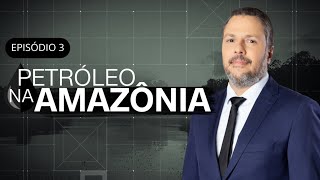 EPISÓDIO 3

PETRÓLEO NA AMAZÔNIA